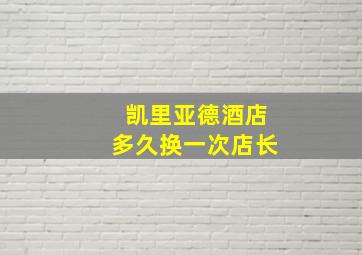 凯里亚德酒店
多久换一次店长